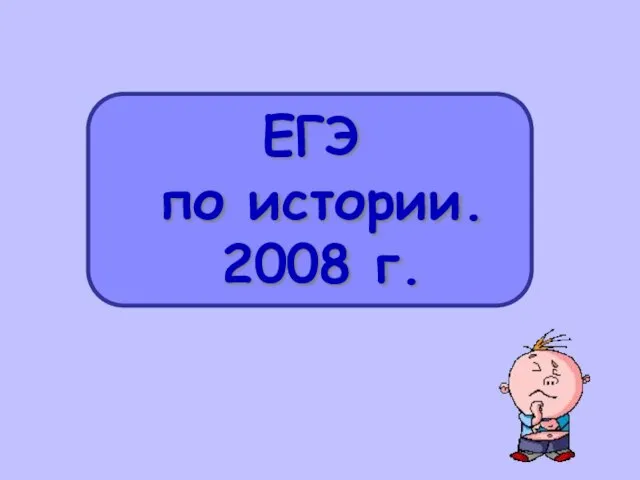 ЕГЭ
по истории.
2008 г.